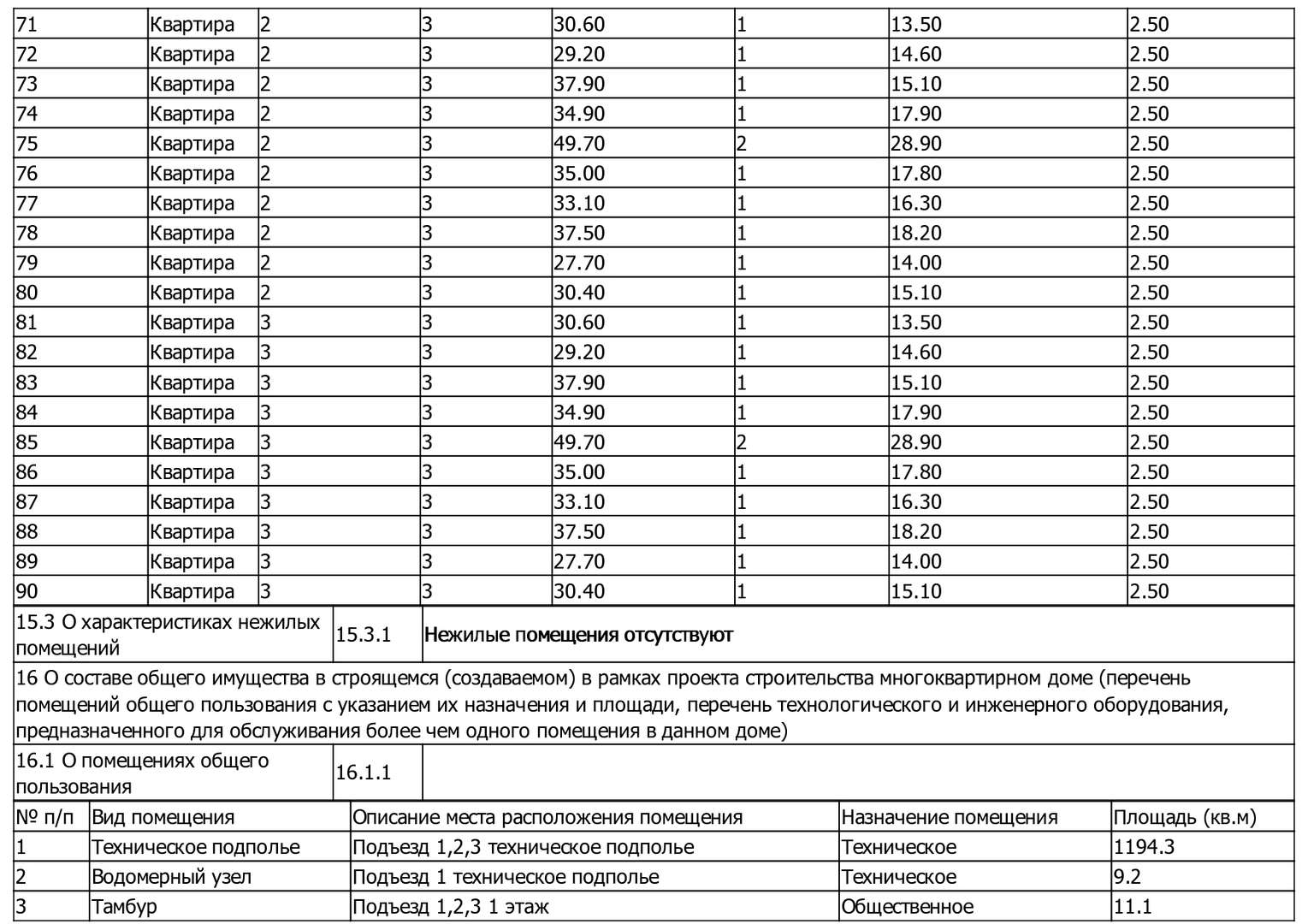 | 71 | Квартира | 2 | 3 | 30.60 | 1 | 13.50 | 2.50 |
|---|---|---|---|---|---|---|---|
| 72 | Квартира | 2 | 3 | 29.20 | 1 | 14.60 | 2.50 |
| 73 | Квартира | 2 | 3 | 37.90 | 1 | 15.10 | 2.50 |
| 74 | Квартира | 2 | 3 | 34.90 | 1 | 17.90 | 2.50 |
| 75 | Квартира | 2 | 3 | 49.70 | 2 | 28.90 | 2.50 |
| 76 | Квартира | 2 | 3 | 35.00 | 1 | 17.80 | 2.50 |
| 77 | Квартира | 2 | 3 | 33.10 | 1 | 16.30 | 2.50 |
| 78 | Квартира | 2 | 3 | 37.50 | 1 | 18.20 | 2.50 |
| 79 | Квартира | 2 | 3 | 27.70 | 1 | 14.00 | 2.50 |
| 80 | Квартира | 2 | 3 | 30.40 | 1 | 15.10 | 2.50 |
| 81 | Квартира | 3 | 3 | 30.60 | 1 | 13.50 | 2.50 |
| 82 | Квартира | 3 | 3 | 29.20 | 1 | 14.60 | 2.50 |
| 83 | Квартира | 3 | 3 | 37.90 | 1 | 15.10 | 2.50 |
| 84 | Квартира | 3 | 3 | 34.90 | 1 | 17.90 | 2.50 |
| 85 | Квартира | 3 | 3 | 49.70 | 2 | 28.90 | 2.50 |
| 86 | Квартира | 3 | 3 | 35.00 | 1 | 17.80 | 2.50 |
| 87 | Квартира | 3 | 3 | 33.10 | 1 | 16.30 | 2.50 |
| 88 | Квартира | 3 | 3 | 37.50 | 1 | 18.20 | 2.50 |
| 89 | Квартира | 3 | 3 | 27.70 | 1 | 14.00 | 2.50 |
| 90 | Квартира | 3 | 3 | 30.40 | 1 | 15.10 | 2.50 |

| 15.3 О характеристиках нежилых помещений | 15.3.1 | Нежилые помещения отсутствуют |
|---|---|---|

16 О составе общего имущества в строящемся (создаваемом) в рамках проекта строительства многоквартирном доме (перечень помещений общего пользования с указанием их назначения и площади, перечень технологического и инженерного оборудования, предназначенного для обслуживания более чем одного помещения в данном доме)

| 16.1 О помещениях общего пользования | 16.1.1 | |
|---|---|---|

| № п/п | Вид помещения | Описание места расположения помещения | Назначение помещения | Площадь (кв.м) |
|---|---|---|---|---|
| 1 | Техническое подполье | Подъезд 1,2,3 техническое подполье | Техническое | 1194.3 |
| 2 | Водомерный узел | Подъезд 1 техническое подполье | Техническое | 9.2 |
| 3 | Тамбур | Подъезд 1,2,3 1 этаж | Общественное | 11.1 |